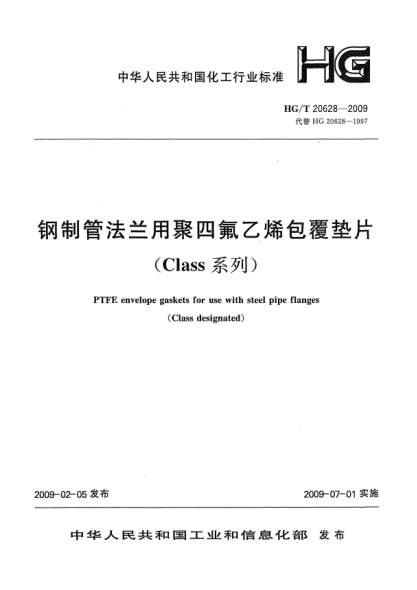 中华人民共和国化工行业标准

HG

HG/T 20628—2009
代替 HG 20628—1997

钢制管法兰用聚四氟乙烯包覆垫片
（Class 系列）

PTFE envelope gaskets for use with steel pipe flanges
（Class designated）

2009-02-05 发布

2009-07-01 实施

中华人民共和国工业和信息化部 发布